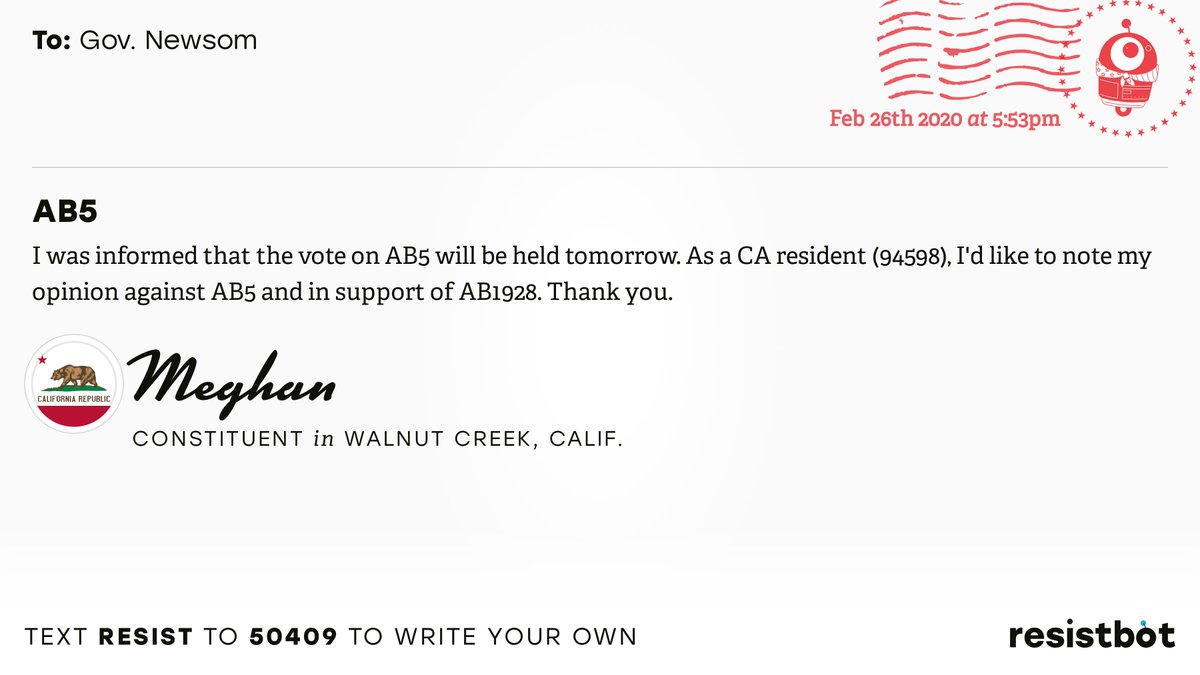 To: Gov. Newsom

Feb 26th 2020 at 5:53pm

AB5

I was informed that the vote on AB5 will be held tomorrow. As a CA resident (94598), I'd like to note my opinion against AB5 and in support of AB1928. Thank you.

CALIFORNIA REPUBLIC

Meghan

CONSTITUENT in WALNUT CREEK, CALIF.

TEXT RESIST TO 50409 TO WRITE YOUR OWN

resistbot